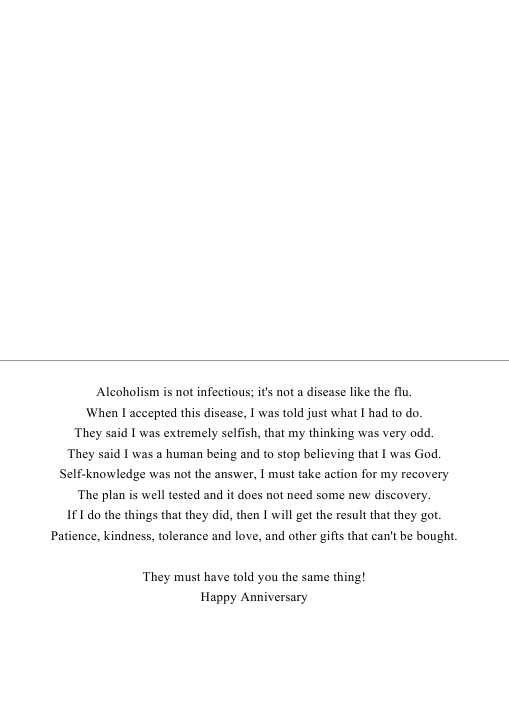 Alcoholism is not infectious; it's not a disease like the flu.
When I accepted this disease, I was told just what I had to do.
They said I was extremely selfish, that my thinking was very odd.
They said I was a human being and to stop believing that I was God.
Self-knowledge was not the answer, I must take action for my recovery
The plan is well tested and it does not need some new discovery.
If I do the things that they did, then I will get the result that they got.
Patience, kindness, tolerance and love, and other gifts that can't be bought.

They must have told you the same thing!
Happy Anniversary